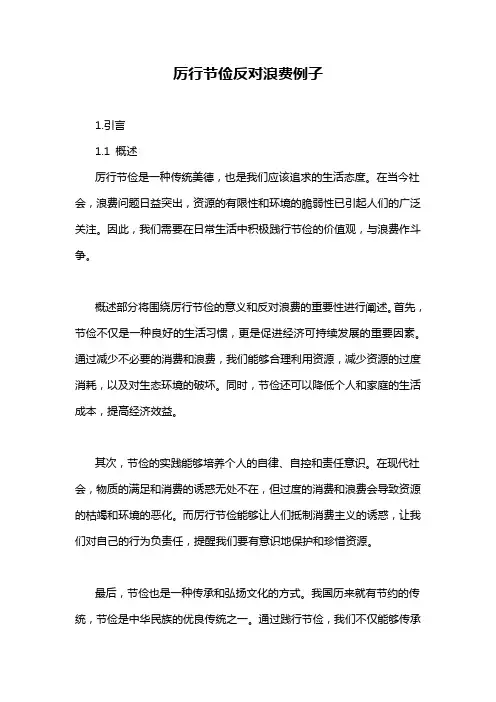 厉行节俭反对浪费例子

1.引言

1.1 概述

厉行节俭是一种传统美德，也是我们应该追求的生活态度。在当今社会，浪费问题日益突出，资源的有限性和环境的脆弱性已引起人们的广泛关注。因此，我们需要在日常生活中积极践行节俭的价值观，与浪费作斗争。

概述部分将围绕厉行节俭的意义和反对浪费的重要性进行阐述。首先，节俭不仅是一种良好的生活习惯，更是促进经济可持续发展的重要因素。通过减少不必要的消费和浪费，我们能够合理利用资源，减少资源的过度消耗，以及对生态环境的破坏。同时，节俭还可以降低个人和家庭的生活成本，提高经济效益。

其次，节俭的实践能够培养个人的自律、自控和责任意识。在现代社会，物质的满足和消费的诱惑无处不在，但过度的消费和浪费会导致资源的枯竭和环境的恶化。而厉行节俭能够让人们抵制消费主义的诱惑，让我们对自己的行为负责任，提醒我们要有意识地保护和珍惜资源。

最后，节俭也是一种传承和弘扬文化的方式。我国历来就有节约的传统，节俭是中华民族的优良传统之一。通过践行节俭，我们不仅能够传承